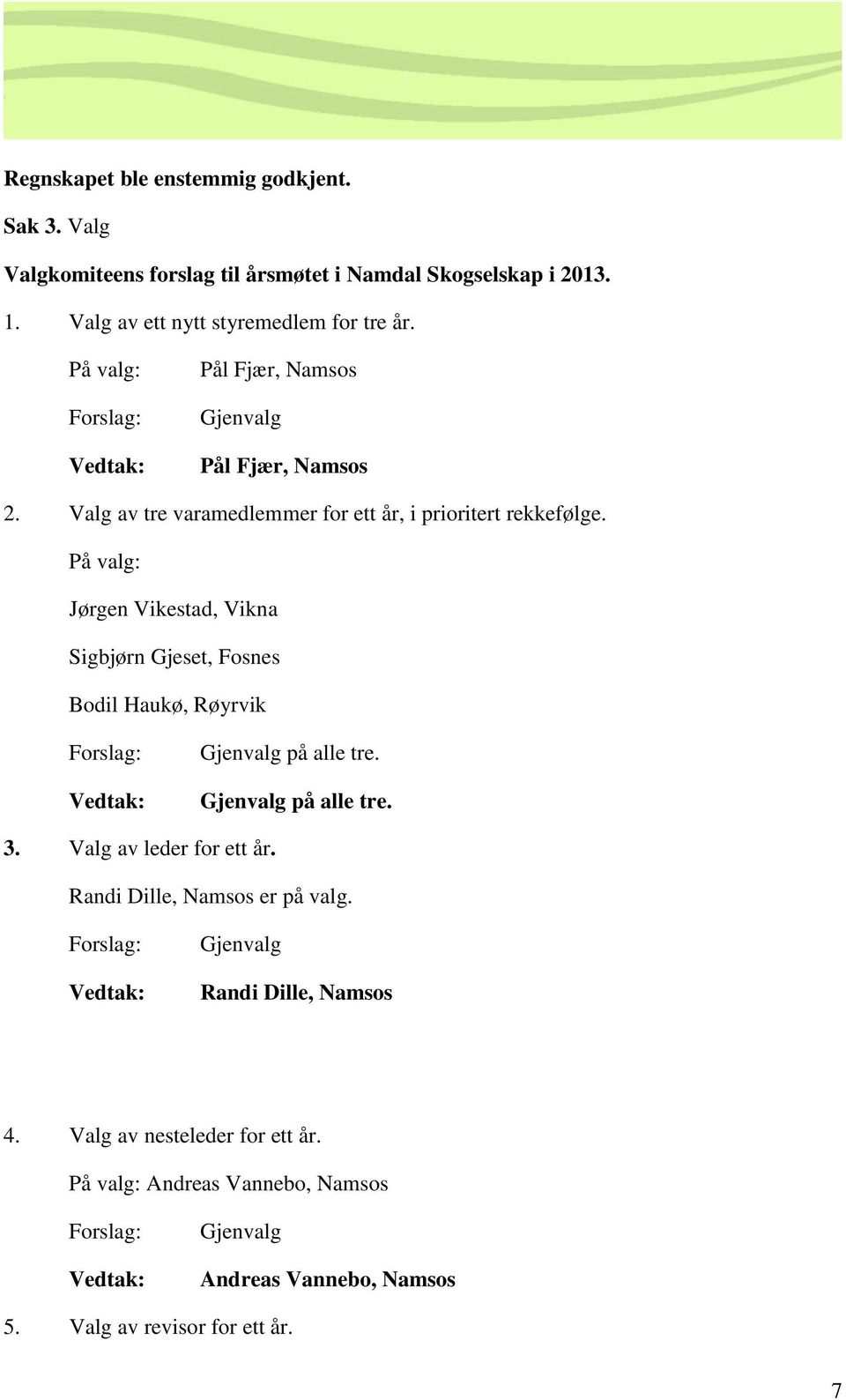 Regnskapet ble enstemmig godkjent.

Sak 3. Valg

Valgkomiteens forslag til årsmøtet i Namdal Skogselskap i 2013.

1. Valg av ett nytt styremedlem for tre år.

På valg: Pål Fjær, Namsos

Forslag: Gjenvalg

Vedtak: Pål Fjær, Namsos

2. Valg av tre varamedlemmer for ett år, i prioritert rekkefølge.

På valg:

Jørgen Vikestad, Vikna

Sigbjørn Gjeset, Fosnes

Bodil Haukø, Røyrvik

Forslag: Gjenvalg på alle tre.

Vedtak: Gjenvalg på alle tre.

3. Valg av leder for ett år.

Randi Dille, Namsos er på valg.

Forslag: Gjenvalg

Vedtak: Randi Dille, Namsos

4. Valg av nesteleder for ett år.

På valg: Andreas Vannebo, Namsos

Forslag: Gjenvalg

Vedtak: Andreas Vannebo, Namsos

5. Valg av revisor for ett år.

7